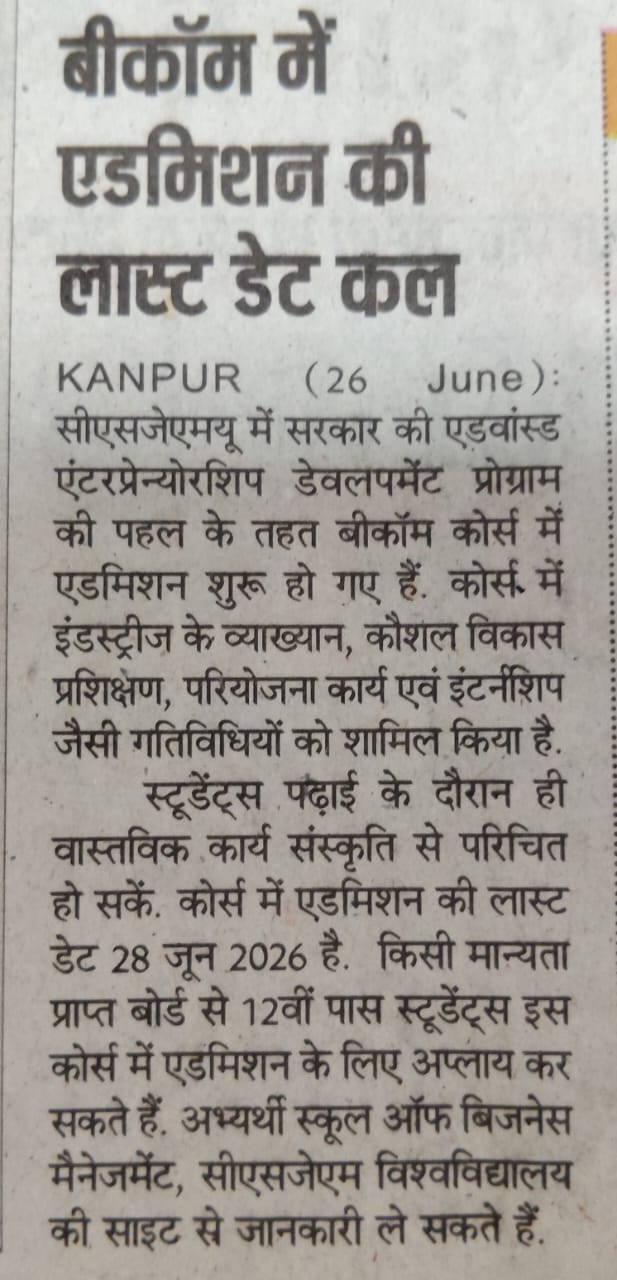 बीकॉम में एडमिशन की लास्ट डेट कल

KANPUR (26 June): सीएसजेएमयू में सरकार की एडवांस्ड एंटरप्रेन्योरशिप डेवलपमेंट प्रोग्राम की पहल के तहत बीकॉम कोर्स में एडमिशन शुरू हो गए हैं. कोर्स में इंडस्ट्रीज के व्याख्यान, कौशल विकास प्रशिक्षण, परियोजना कार्य एवं इंटर्नशिप जैसी गतिविधियों को शामिल किया है.

स्टूडेंट्स पढ़ाई के दौरान ही वास्तविक कार्य संस्कृति से परिचित हो सकें. कोर्स में एडमिशन की लास्ट डेट 28 जून 2026 है. किसी मान्यता प्राप्त बोर्ड से 12वीं पास स्टूडेंट्स इस कोर्स में एडमिशन के लिए अप्लाय कर सकते हैं. अभ्यर्थी स्कूल ऑफ बिजनेस मैनेजमेंट, सीएसजेएम विश्वविद्यालय की साइट से जानकारी ले सकते हैं.